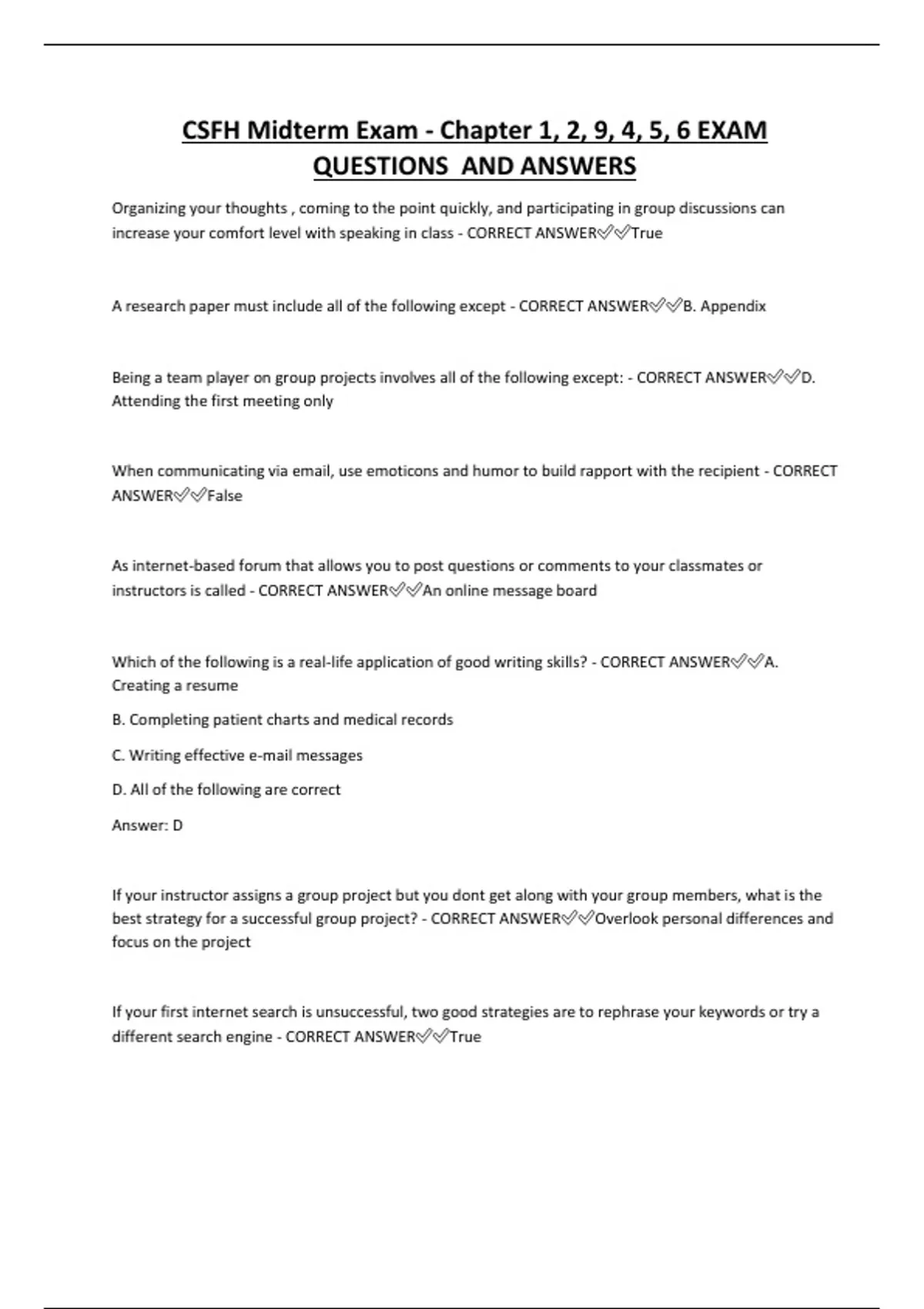 CSFH Midterm Exam - Chapter 1, 2, 9, 4, 5, 6 EXAM QUESTIONS AND ANSWERS

Organizing your thoughts , coming to the point quickly, and participating in group discussions can increase your comfort level with speaking in class - CORRECT ANSWER✅✅True

A research paper must include all of the following except - CORRECT ANSWER✅✅B. Appendix

Being a team player on group projects involves all of the following except: - CORRECT ANSWER✅✅D. Attending the first meeting only

When communicating via email, use emoticons and humor to build rapport with the recipient - CORRECT ANSWER✅✅False

As internet-based forum that allows you to post questions or comments to your classmates or instructors is called - CORRECT ANSWER✅✅An online message board

Which of the following is a real-life application of good writing skills? - CORRECT ANSWER✅✅A. Creating a resume

B. Completing patient charts and medical records

C. Writing effective e-mail messages

D. All of the following are correct

Answer: D

If your instructor assigns a group project but you dont get along with your group members, what is the best strategy for a successful group project? - CORRECT ANSWER✅✅Overlook personal differences and focus on the project

If your first internet search is unsuccessful, two good strategies are to rephrase your keywords or try a different search engine - CORRECT ANSWER✅✅True